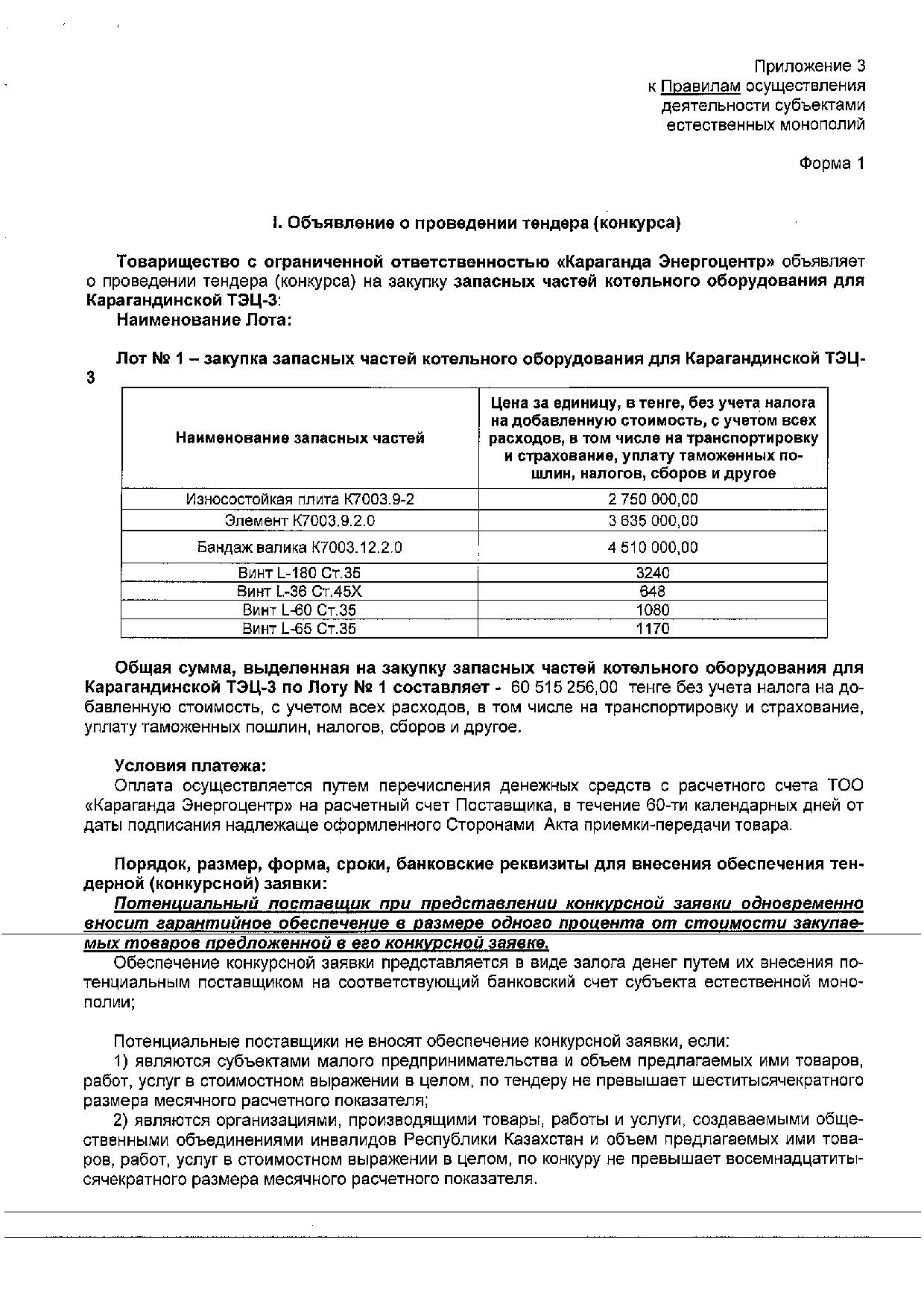 Приложение 3
к Правилам осуществления деятельности субъектами естественных монополий

Форма 1

I. Объявление о проведении тендера (конкурса)

Товарищество с ограниченной ответственностью «Караганда Энергоцентр» объявляет о проведении тендера (конкурса) на закупку запасных частей котельного оборудования для Карагандинской ТЭЦ-3:
Наименование Лота:

Лот № 1 – закупка запасных частей котельного оборудования для Карагандинской ТЭЦ-3

| Наименование запасных частей | Цена за единицу, в тенге, без учета налога на добавленную стоимость, с учетом всех расходов, в том числе на транспортировку и страхование, уплату таможенных пошлин, налогов, сборов и другое |
|---|---|
| Износостойкая плита К7003.9-2 | 2 750 000,00 |
| Элемент К7003.9.2.0 | 3 635 000,00 |
| Бандаж валика К7003.12.2.0 | 4 510 000,00 |
| Винт L-180 Ст.35 | 3240 |
| Винт L-36 Ст.45Х | 648 |
| Винт L-60 Ст.35 | 1080 |
| Винт L-65 Ст.35 | 1170 |

Общая сумма, выделенная на закупку запасных частей котельного оборудования для Карагандинской ТЭЦ-3 по Лоту № 1 составляет - 60 515 256,00 тенге без учета налога на добавленную стоимость, с учетом всех расходов, в том числе на транспортировку и страхование, уплату таможенных пошлин, налогов, сборов и другое.

Условия платежа:
Оплата осуществляется путем перечисления денежных средств с расчетного счета ТОО «Караганда Энергоцентр» на расчетный счет Поставщика, в течение 60-ти календарных дней от даты подписания надлежаще оформленного Сторонами Акта приемки-передачи товара.

Порядок, размер, форма, сроки, банковские реквизиты для внесения обеспечения тендерной (конкурсной) заявки:
Потенциальный поставщик при представлении конкурсной заявки одновременно вносит гарантийное обеспечение в размере одного процента от стоимости закупаемых товаров предложенной в его конкурсной заявке.
Обеспечение конкурсной заявки представляется в виде залога денег путем их внесения потенциальным поставщиком на соответствующий банковский счет субъекта естественной монополии;

Потенциальные поставщики не вносят обеспечение конкурсной заявки, если:
1) являются субъектами малого предпринимательства и объем предлагаемых ими товаров, работ, услуг в стоимостном выражении в целом, по тендеру не превышает шеститысячекратного размера месячного расчетного показателя;
2) являются организациями, производящими товары, работы и услуги, создаваемыми общественными объединениями инвалидов Республики Казахстан и объем предлагаемых ими товаров, работ, услуг в стоимостном выражении в целом, по конкуру не превышает восемнадцатитысячекратного размера месячного расчетного показателя.